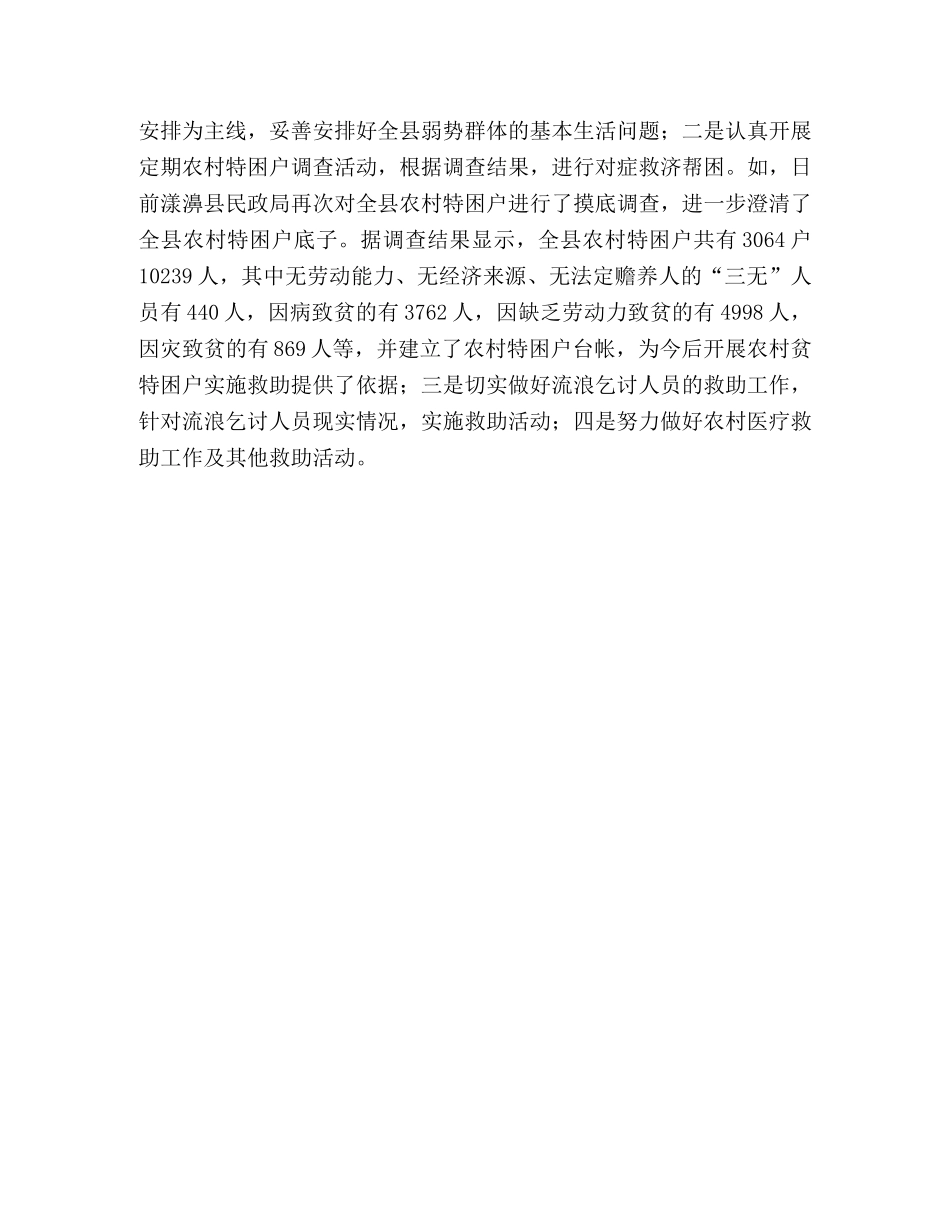 安排为主线，妥善安排好全县弱势群体的基本生活问题；二是认真开展定期农村特困户调查活动，根据调查结果，进行对症救济帮困。如，日前漾濞县民政局再次对全县农村特困户进行了摸底调查，进一步澄清了全县农村特困户底子。据调查结果显示，全县农村特困户共有 3064 户 10239 人，其中无劳动能力、无经济来源、无法定赡养人的“三无”人员有 440 人，因病致贫的有 3762 人，因缺乏劳动力致贫的有 4998 人，因灾致贫的有 869 人等，并建立了农村特困户台帐，为今后开展农村贫特困户实施救助提供了依据；三是切实做好流浪乞讨人员的救助工作，针对流浪乞讨人员现实情况，实施救助活动；四是努力做好农村医疗救助工作及其他救助活动。